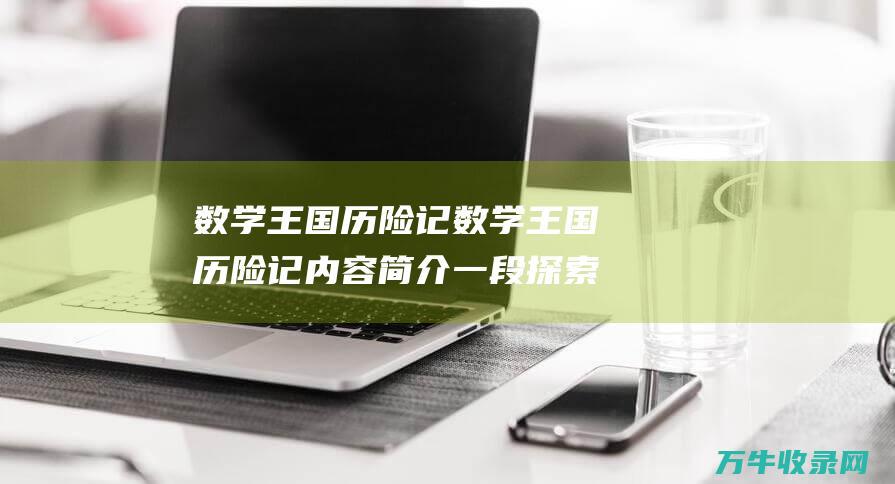 数学王国历险记数学王国历险记内容简介一段探索

万牛收录网